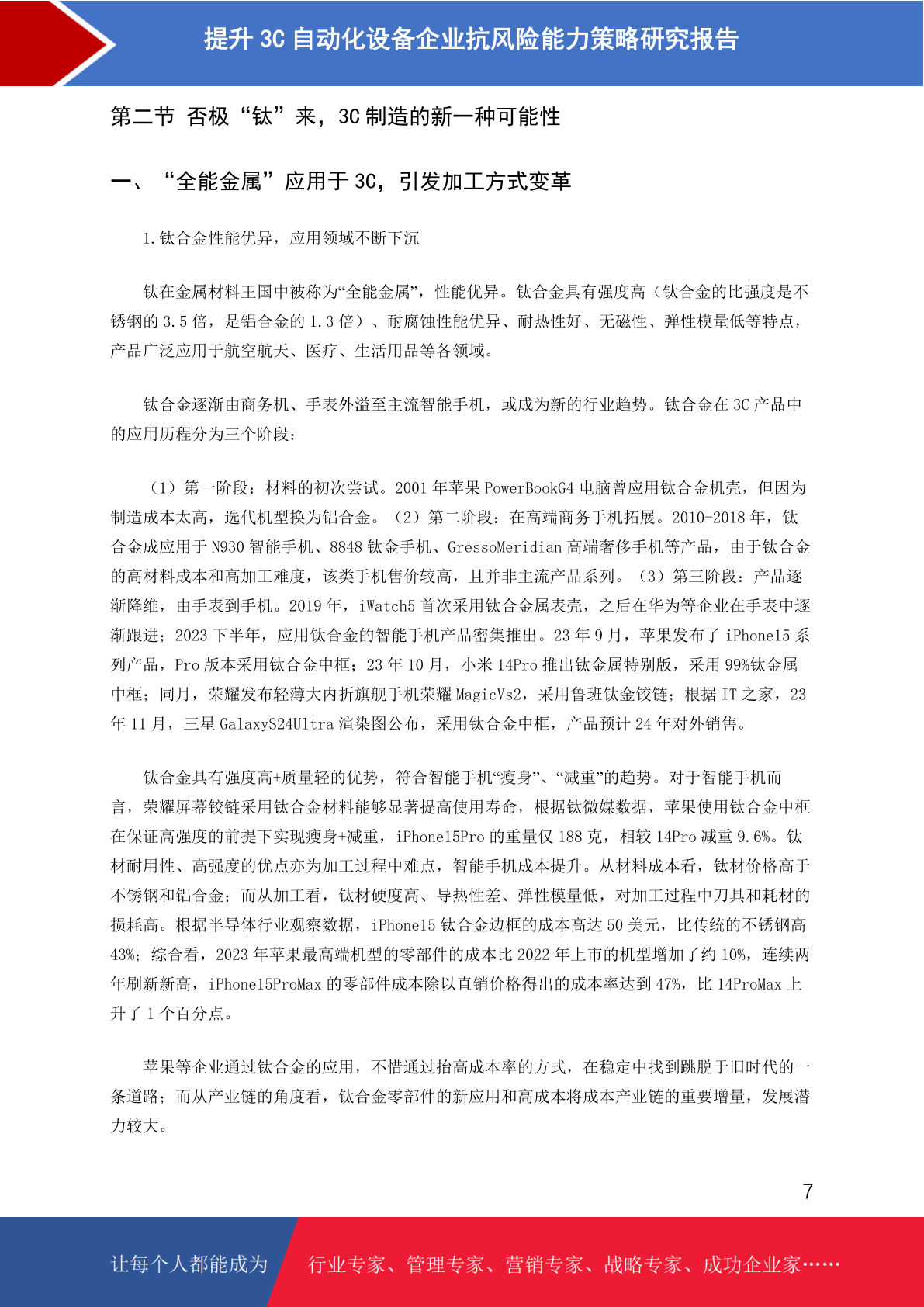 提升 3C 自动化设备企业抗风险能力策略研究报告

第二节 否极“钛”来，3C 制造的新一种可能性

一、“全能金属”应用于 3C，引发加工方式变革

1.钛合金性能优异，应用领域不断下沉

钛在金属材料王国中被称为“全能金属”，性能优异。钛合金具有强度高（钛合金的比强度是不锈钢的 3.5 倍，是铝合金的 1.3 倍）、耐腐蚀性能优异、耐热性好、无磁性、弹性模量低等特点，产品广泛应用于航空航天、医疗、生活用品等各领域。

钛合金逐渐由商务机、手表外溢至主流智能手机，或成为新的行业趋势。钛合金在 3C 产品中的应用历程分为三个阶段：

（1）第一阶段：材料的初次尝试。2001 年苹果 PowerBookG4 电脑曾应用钛合金机壳，但因为制造成本太高，迭代机型换为铝合金。（2）第二阶段：在高端商务手机拓展。2010-2018 年，钛合金成应用于 N930 智能手机、8848 钛金手机、GressoMeridian 高端奢侈手机等产品，由于钛合金的高材料成本和高加工难度，该类手机售价较高，且并非主流产品系列。（3）第三阶段：产品逐渐降维，由手表到手机。2019 年，iWatch5 首次采用钛合金属表壳，之后在华为等企业在手表中逐渐跟进；2023 下半年，应用钛合金的智能手机产品密集推出。23 年 9 月，苹果发布了 iPhone15 系列产品，Pro 版本采用钛合金中框；23 年 10 月，小米 14Pro 推出钛金属特别版，采用 99%钛金属中框；同月，荣耀发布轻薄大内折旗舰手机荣耀 MagicVs2，采用鲁班钛金铰链；根据 IT 之家，23 年 11 月，三星 GalaxyS24Ultra 渲染图公布，采用钛合金中框，产品预计 24 年对外销售。

钛合金具有强度高+质量轻的优势，符合智能手机“瘦身”、“减重”的趋势。对于智能手机而言，荣耀屏幕铰链采用钛合金材料能够显著提高使用寿命，根据钛微媒数据，苹果使用钛合金中框在保证高强度的前提下实现瘦身+减重，iPhone15Pro 的重量仅 188 克，相较 14Pro 减重 9.6%。钛材耐用性、高强度的优点亦为加工过程中难点，智能手机成本提升。从材料成本看，钛材价格高于不锈钢和铝合金；而从加工看，钛材硬度高、导热性差、弹性模量低，对加工过程中刀具和耗材的损耗高。根据半导体行业观察数据，iPhone15 钛合金边框的成本高达 50 美元，比传统的不锈钢高 43%；综合看，2023 年苹果最高端机型的零部件的成本比 2022 年上市的机型增加了约 10%，连续两年刷新新高，iPhone15ProMax 的零部件成本除以直销价格得出的成本率达到 47%，比 14ProMax 上升了 1 个百分点。

苹果等企业通过钛合金的应用，不惜通过抬高成本率的方式，在稳定中找到跳脱于旧时代的一条道路；而从产业链的角度看，钛合金零部件的新应用和高成本将成本产业链的重要增量，发展潜力较大。

7

让每个人都能成为 行业专家、管理专家、营销专家、战略专家、成功企业家……